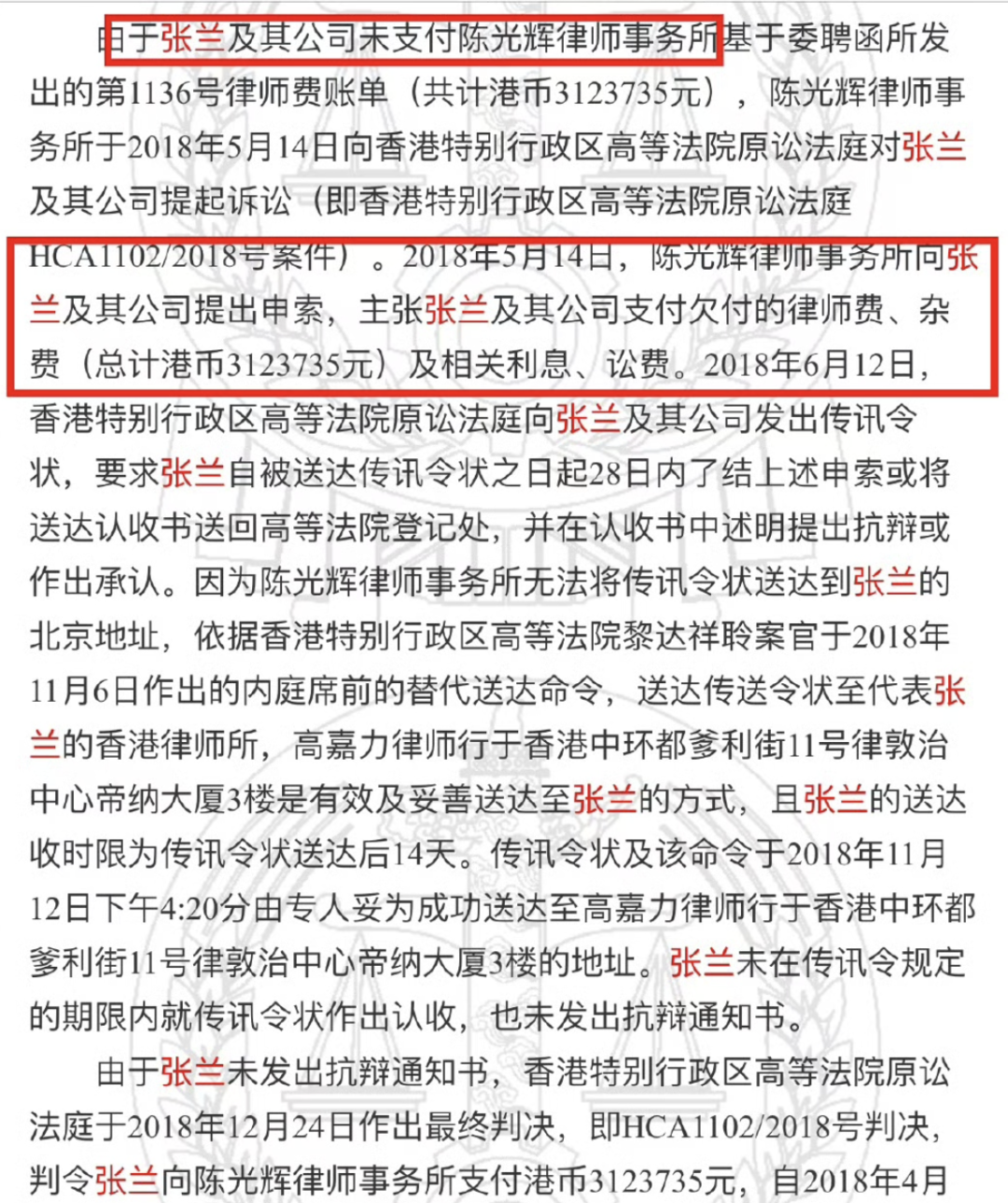 由于张兰及其公司未支付陈光辉律师事务所基于委聘函所发出的第1136号律师费账单（共计港币3123735元），陈光辉律师事务所于2018年5月14日向香港特别行政区高等法院原讼法庭对张兰及其公司提起诉讼（即香港特别行政区高等法院原讼法庭HCA1102/2018号案件）。2018年5月14日，陈光辉律师事务所向张兰及其公司提出申索，主张张兰及其公司支付欠付的律师费、杂费（总计港币3123735元）及相关利息、讼费。2018年6月12日，香港特别行政区高等法院原讼法庭向张兰及其公司发出传讯令状，要求张兰自被送达传讯令状之日起28日内了结上述申索或将送达认收书送回高等法院登记处，并在认收书中述明提出抗辩或作出承认。因为陈光辉律师事务所无法将传讯令状送达到张兰的北京地址，依据香港特别行政区高等法院黎达祥聆案官于2018年11月6日作出的内庭席前的替代送达命令，送达传送令状至代表张兰的香港律师所，高嘉力律师行于香港中环都爹利街11号律敦治中心帝纳大厦3楼是有效及妥善送达至张兰的方式，且张兰的送达收时限为传讯令状送达后14天。传讯令状及该命令于2018年11月12日下午4:20分由专人妥为成功送达至高嘉力律师行于香港中环都爹利街11号律敦治中心帝纳大厦3楼的地址。张兰未在传讯令规定的期限内就传讯令状作出认收，也未发出抗辩通知书。

由于张兰未发出抗辩通知书，香港特别行政区高等法院原讼法庭于2018年12月24日作出最终判决，即HCA1102/2018号判决，判令张兰向陈光辉律师事务所支付港币3123735元，自2018年4月